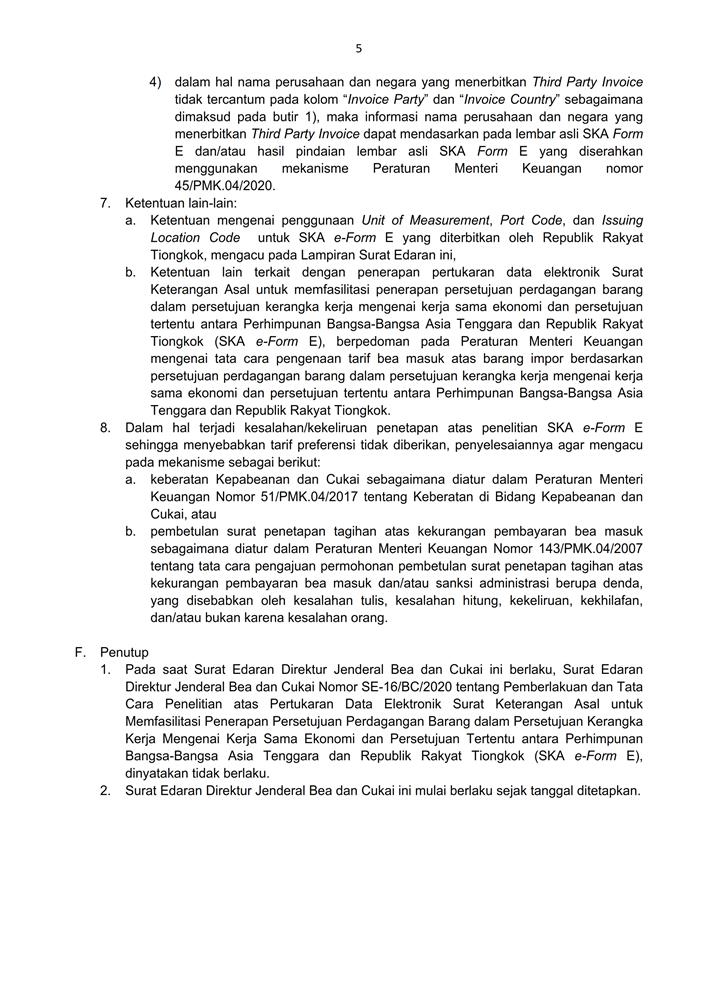 5

4) dalam hal nama perusahaan dan negara yang menerbitkan Third Party Invoice tidak tercantum pada kolom "Invoice Party" dan "Invoice Country" sebagaimana dimaksud pada butir 1), maka informasi nama perusahaan dan negara yang menerbitkan Third Party Invoice dapat mendasarkan pada lembar asli SKA Form E dan/atau hasil pindaian lembar asli SKA Form E yang diserahkan menggunakan mekanisme Peraturan Menteri Keuangan nomor 45/PMK.04/2020.

7. Ketentuan lain-lain:
a. Ketentuan mengenai penggunaan Unit of Measurement, Port Code, dan Issuing Location Code untuk SKA e-Form E yang diterbitkan oleh Republik Rakyat Tiongkok, mengacu pada Lampiran Surat Edaran ini,
b. Ketentuan lain terkait dengan penerapan pertukaran data elektronik Surat Keterangan Asal untuk memfasilitasi penerapan persetujuan perdagangan barang dalam persetujuan kerangka kerja mengenai kerja sama ekonomi dan persetujuan tertentu antara Perhimpunan Bangsa-Bangsa Asia Tenggara dan Republik Rakyat Tiongkok (SKA e-Form E), berpedoman pada Peraturan Menteri Keuangan mengenai tata cara pengenaan tarif bea masuk atas barang impor berdasarkan persetujuan perdagangan barang dalam persetujuan kerangka kerja mengenai kerja sama ekonomi dan persetujuan tertentu antara Perhimpunan Bangsa-Bangsa Asia Tenggara dan Republik Rakyat Tiongkok.

8. Dalam hal terjadi kesalahan/kekeliruan penetapan atas penelitian SKA e-Form E sehingga menyebabkan tarif preferensi tidak diberikan, penyelesaiannya agar mengacu pada mekanisme sebagai berikut:
a. keberatan Kepabeanan dan Cukai sebagaimana diatur dalam Peraturan Menteri Keuangan Nomor 51/PMK.04/2017 tentang Keberatan di Bidang Kepabeanan dan Cukai, atau
b. pembetulan surat penetapan tagihan atas kekurangan pembayaran bea masuk sebagaimana diatur dalam Peraturan Menteri Keuangan Nomor 143/PMK.04/2007 tentang tata cara pengajuan permohonan pembetulan surat penetapan tagihan atas kekurangan pembayaran bea masuk dan/atau sanksi administrasi berupa denda, yang disebabkan oleh kesalahan tulis, kesalahan hitung, kekeliruan, kekhilafan, dan/atau bukan karena kesalahan orang.

F. Penutup
1. Pada saat Surat Edaran Direktur Jenderal Bea dan Cukai ini berlaku, Surat Edaran Direktur Jenderal Bea dan Cukai Nomor SE-16/BC/2020 tentang Pemberlakuan dan Tata Cara Penelitian atas Pertukaran Data Elektronik Surat Keterangan Asal untuk Memfasilitasi Penerapan Persetujuan Perdagangan Barang dalam Persetujuan Kerangka Kerja Mengenai Kerja Sama Ekonomi dan Persetujuan Tertentu antara Perhimpunan Bangsa-Bangsa Asia Tenggara dan Republik Rakyat Tiongkok (SKA e-Form E), dinyatakan tidak berlaku.
2. Surat Edaran Direktur Jenderal Bea dan Cukai ini mulai berlaku sejak tanggal ditetapkan.